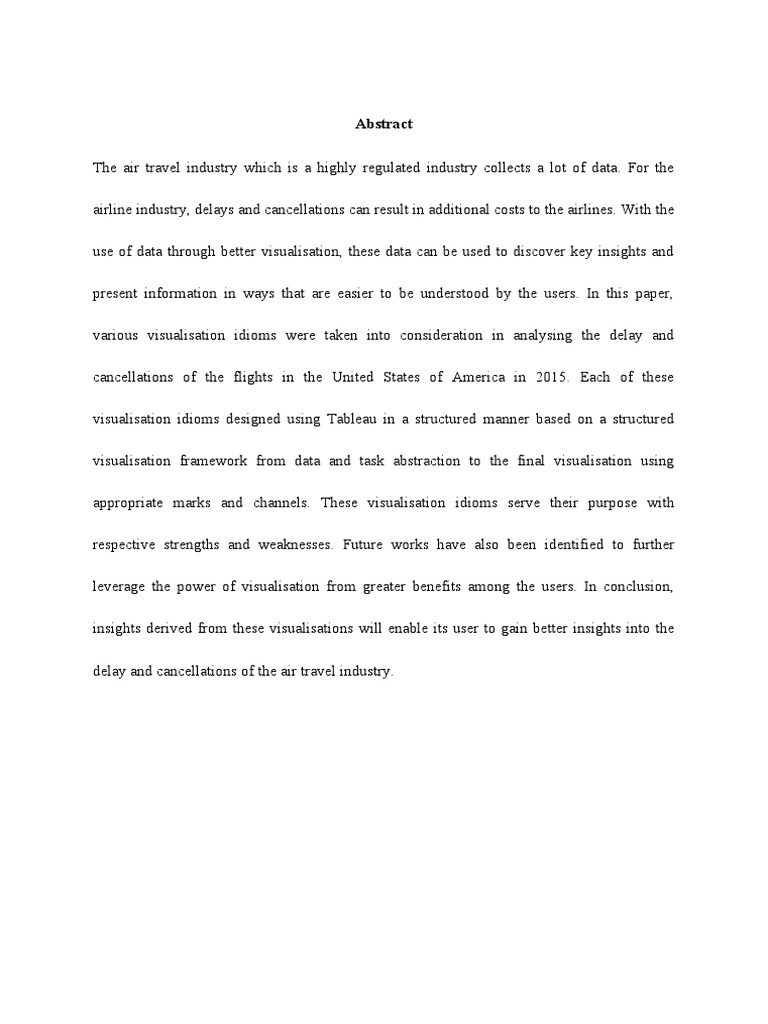 Abstract

The air travel industry which is a highly regulated industry collects a lot of data. For the airline industry, delays and cancellations can result in additional costs to the airlines. With the use of data through better visualisation, these data can be used to discover key insights and present information in ways that are easier to be understood by the users. In this paper, various visualisation idioms were taken into consideration in analysing the delay and cancellations of the flights in the United States of America in 2015. Each of these visualisation idioms designed using Tableau in a structured manner based on a structured visualisation framework from data and task abstraction to the final visualisation using appropriate marks and channels. These visualisation idioms serve their purpose with respective strengths and weaknesses. Future works have also been identified to further leverage the power of visualisation from greater benefits among the users. In conclusion, insights derived from these visualisations will enable its user to gain better insights into the delay and cancellations of the air travel industry.